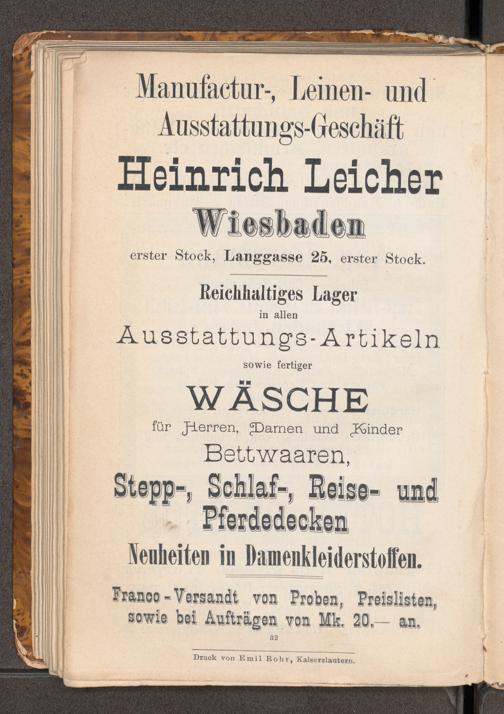 Manufactur-, Leinen- und Ausstattungs-Geschäft

Heinrich Leicher

Wiesbaden

erster Stock, Langgasse 25, erster Stock.

Reichhaltiges Lager

in allen

Ausstattungs-Artikeln

sowie fertiger

WÄSCHE

für Herren, Damen und Kinder

Bettwaaren,

Stepp-, Schlaf-, Reise- und Pferdedecken

Neuheiten in Damenkleiderstoffen.

Franco-Versandt von Proben, Preislisten, sowie bei Aufträgen von Mk. 20.— an.

32

Druck von Emil Rohr, Kaiserslautern.